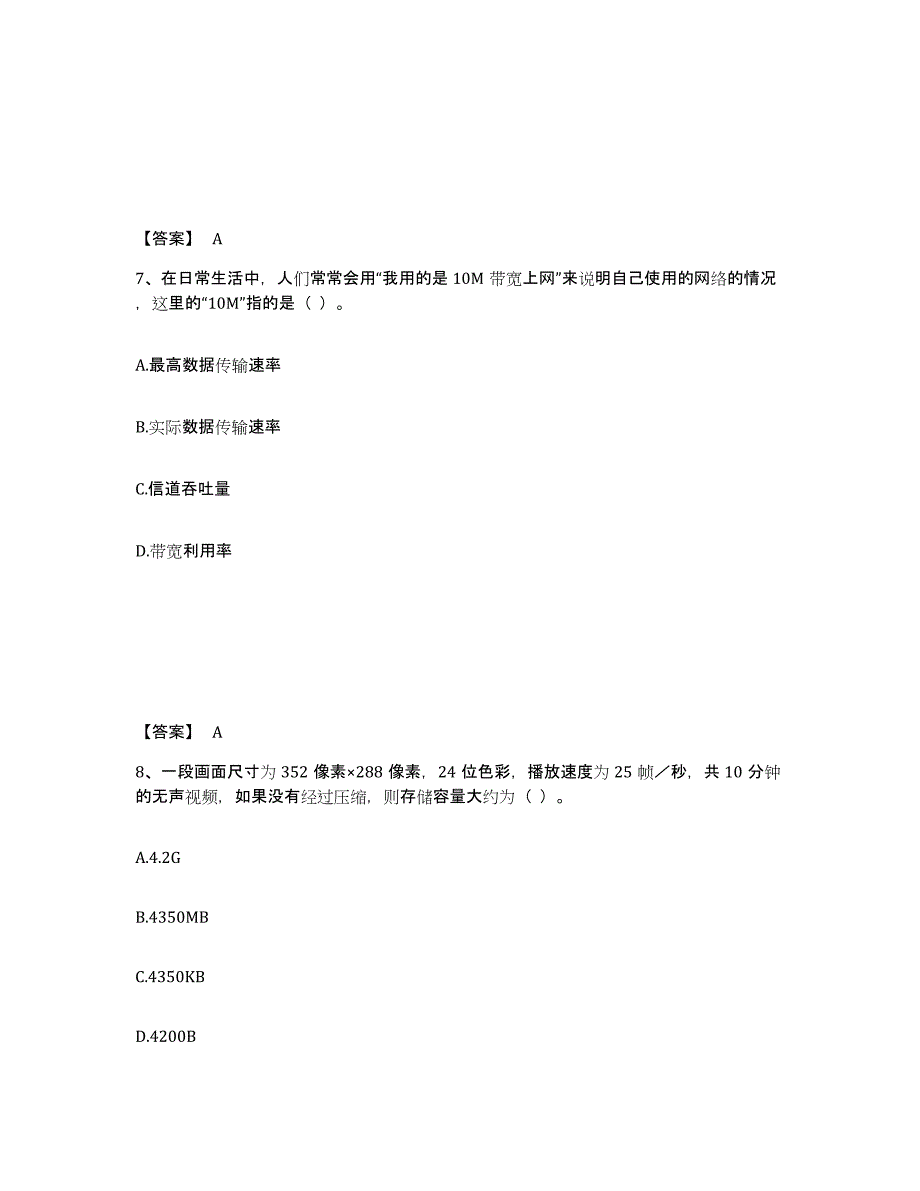 【答案】 A

7、在日常生活中，人们常常会用“我用的是 10M 带宽上网”来说明自己使用的网络的情况，这里的“10M”指的是（ ）。

A.最高数据传输速率

B.实际数据传输速率

C.信道吞吐量

D.带宽利用率

【答案】 A

8、一段画面尺寸为 352 像素×288 像素，24 位色彩，播放速度为 25 帧／秒，共 10 分钟的无声视频，如果没有经过压缩，则存储容量大约为（ ）。

A.4.2G

B.4350MB

C.4350KB

D.4200B